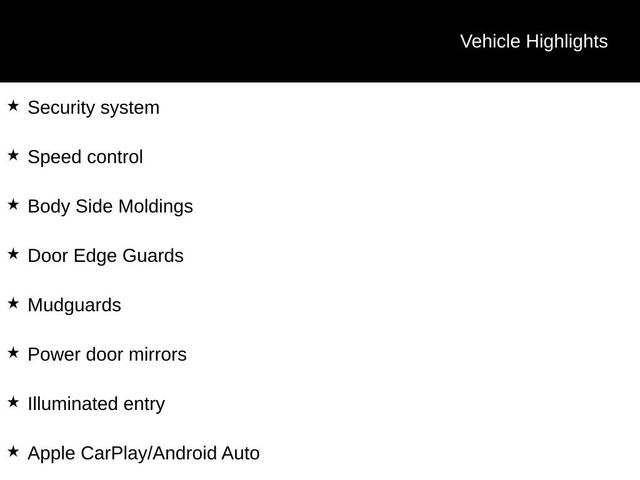 Vehicle Highlights

★ Security system

★ Speed control

★ Body Side Moldings

★ Door Edge Guards

★ Mudguards

★ Power door mirrors

★ Illuminated entry

★ Apple CarPlay/Android Auto